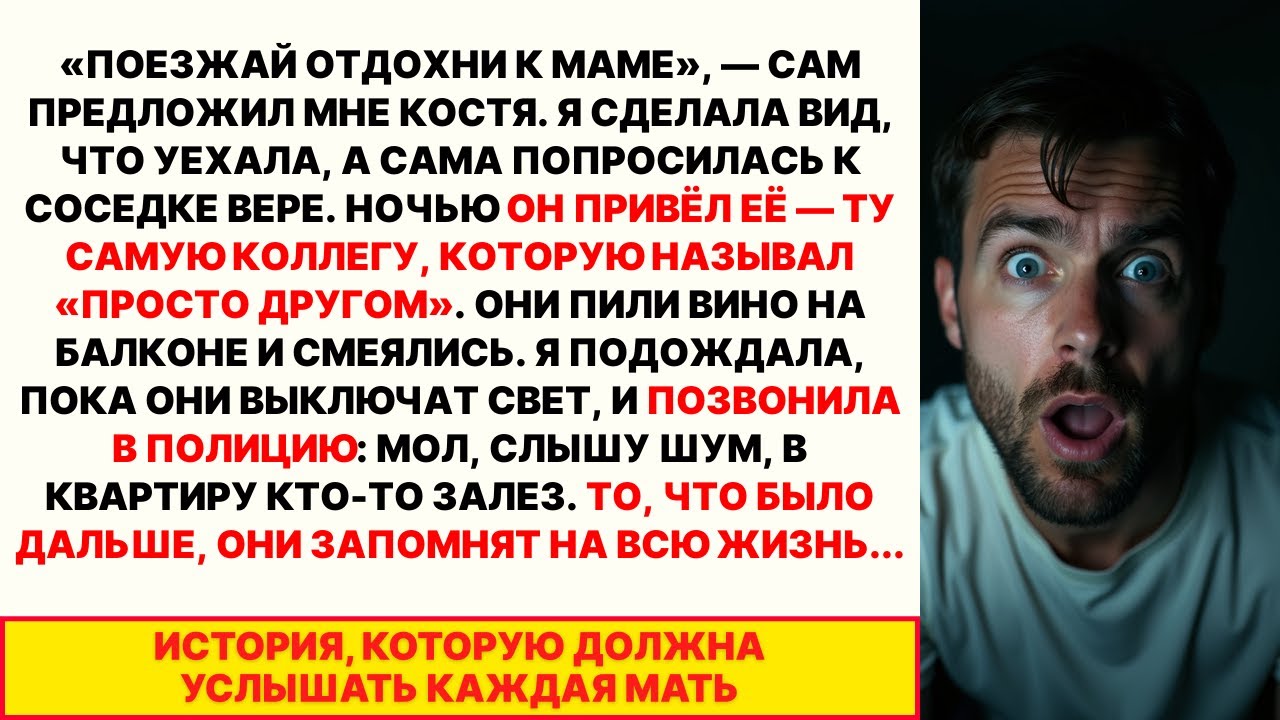 «ПОЕЗЖАЙ ОТДОХНИ К МАМЕ», — САМ ПРЕДЛОЖИЛ МНЕ КОСТЯ. Я СДЕЛАЛА ВИД, ЧТО УЕХАЛА, А САМА ПОПРОСИЛАСЬ К СОСЕДКЕ ВЕРЕ. НОЧЬЮ ОН ПРИВЁЛ ЕЁ — ТУ САМУЮ КОЛЛЕГУ, КОТОРУЮ НАЗЫВАЛ «ПРОСТО ДРУГОМ». ОНИ ПИЛИ ВИНО НА БАЛКОНЕ И СМЕЯЛИСЬ. Я ПОДОЖДАЛА, ПОКА ОНИ ВЫКЛЮЧАТ СВЕТ, И ПОЗВОНИЛА В ПОЛИЦИЮ: МОЛ, СЛЫШУ ШУМ, В КВАРТИРУ КТО-ТО ЗАЛЕЗ. ТО, ЧТО БЫЛО ДАЛЬШЕ, ОНИ ЗАПОМНЯТ НА ВСЮ ЖИЗНЬ...

ИСТОРИЯ, КОТОРУЮ ДОЛЖНА УСЛЫШАТЬ КАЖДАЯ МАТЬ